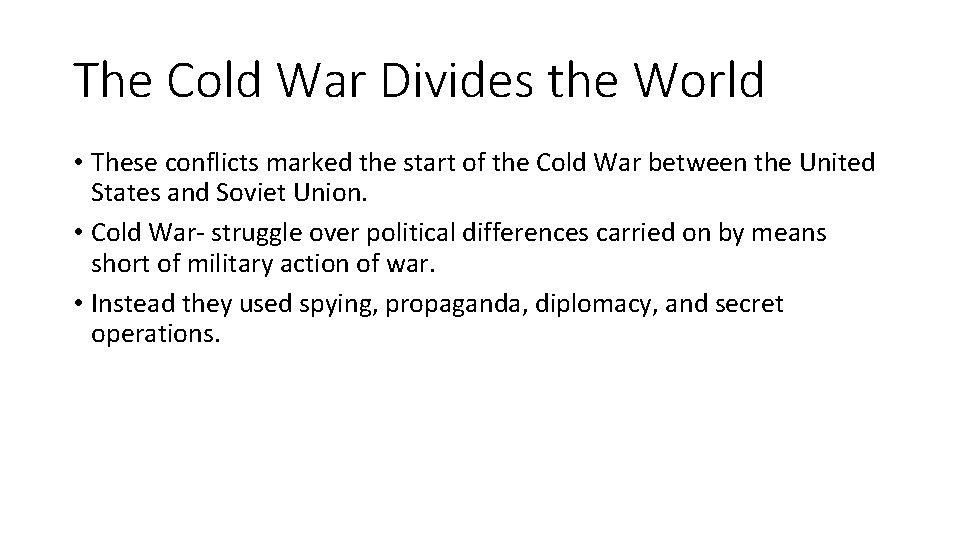 The Cold War Divides the World

• These conflicts marked the start of the Cold War between the United States and Soviet Union.
• Cold War- struggle over political differences carried on by means short of military action of war.
• Instead they used spying, propaganda, diplomacy, and secret operations.